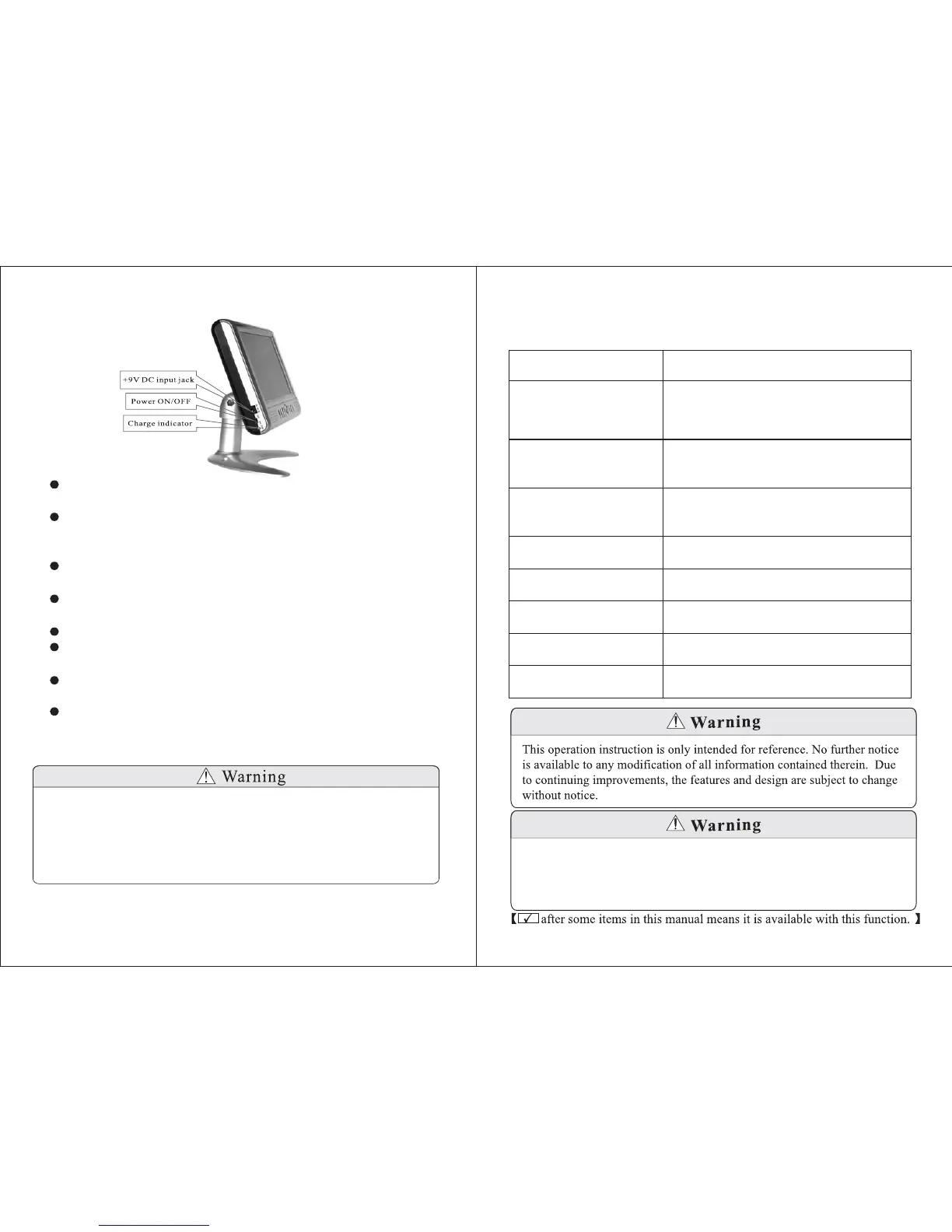 +9V DC input jack
Power ON/OFF
Charge indicator

⚠ Warning

⚠ Warning

This operation instruction is only intended for reference. No further notice is available to any modification of all information contained therein. Due to continuing improvements, the features and design are subject to change without notice.

⚠ Warning

【☑ after some items in this manual means it is available with this function. 】